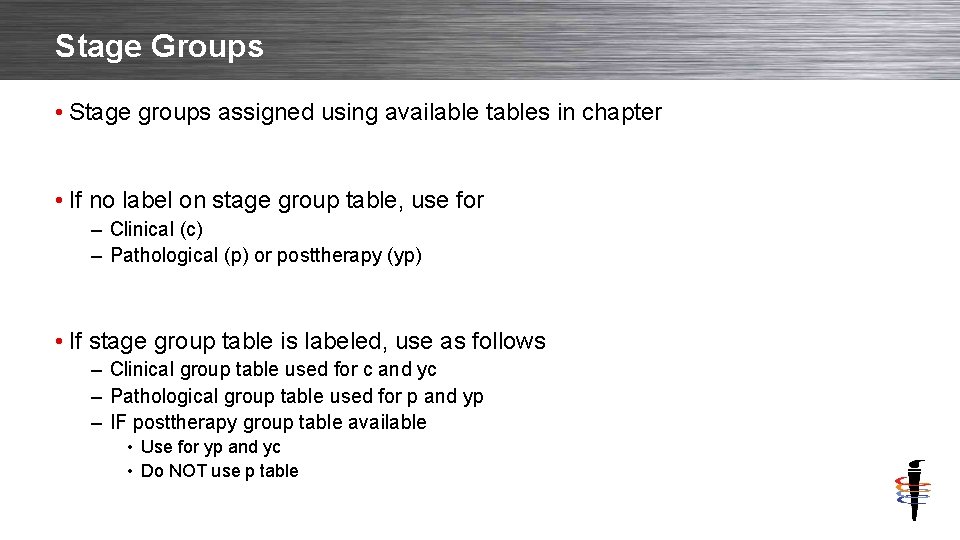 Stage Groups

• Stage groups assigned using available tables in chapter

• If no label on stage group table, use for
– Clinical (c)
– Pathological (p) or posttherapy (yp)

• If stage group table is labeled, use as follows
– Clinical group table used for c and yc
– Pathological group table used for p and yp
– IF posttherapy group table available
• Use for yp and yc
• Do NOT use p table